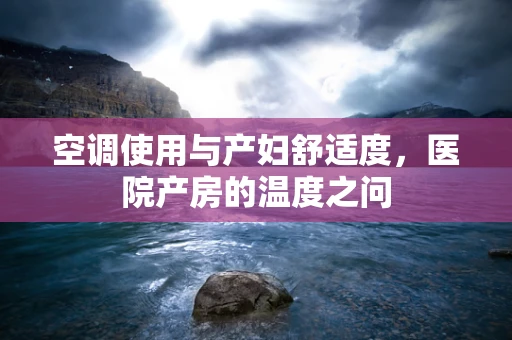 空调使用与产妇舒适度，医院产房的温度之问